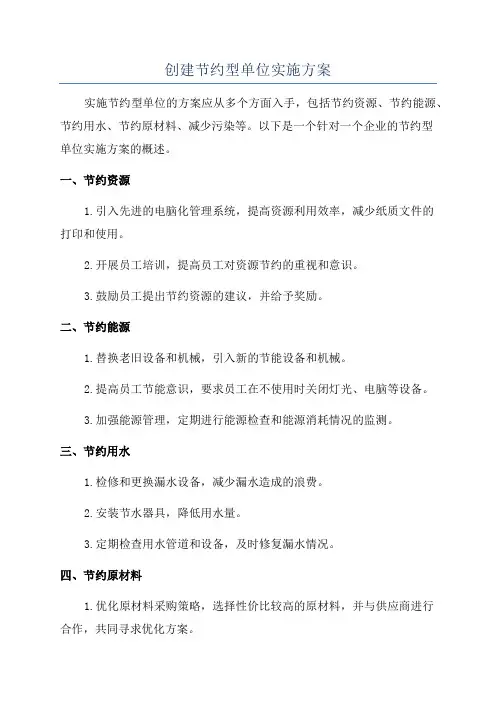 创建节约型单位实施方案

实施节约型单位的方案应从多个方面入手，包括节约资源、节约能源、节约用水、节约原材料、减少污染等。以下是一个针对一个企业的节约型单位实施方案的概述。

一、节约资源

1. 引入先进的电脑化管理系统，提高资源利用效率，减少纸质文件的打印和使用。

2. 开展员工培训，提高员工对资源节约的重视和意识。

3. 鼓励员工提出节约资源的建议，并给予奖励。

二、节约能源

1. 替换老旧设备和机械，引入新的节能设备和机械。

2. 提高员工节能意识，要求员工在不使用时关闭灯光、电脑等设备。

3. 加强能源管理，定期进行能源检查和能源消耗情况的监测。

三、节约用水

1. 检修和更换漏水设备，减少漏水造成的浪费。

2. 安装节水器具，降低用水量。

3. 定期检查用水管道和设备，及时修复漏水情况。

四、节约原材料

1. 优化原材料采购策略，选择性价比较高的原材料，并与供应商进行合作，共同寻求优化方案。